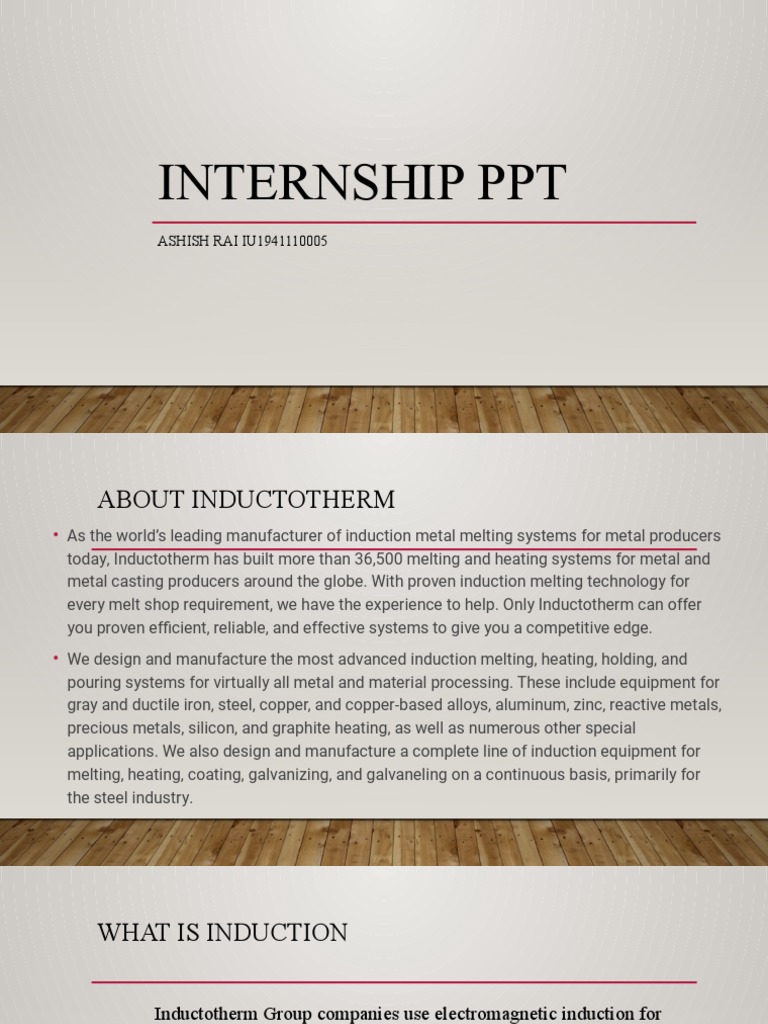 INTERNSHIP PPT

ASHISH RAI IU1941110005

ABOUT INDUCTOTHERM

• As the world's leading manufacturer of induction metal melting systems for metal producers today, Inductotherm has built more than 36,500 melting and heating systems for metal and metal casting producers around the globe. With proven induction melting technology for every melt shop requirement, we have the experience to help. Only Inductotherm can offer you proven efficient, reliable, and effective systems to give you a competitive edge.

• We design and manufacture the most advanced induction melting, heating, holding, and pouring systems for virtually all metal and material processing. These include equipment for gray and ductile iron, steel, copper, and copper-based alloys, aluminum, zinc, reactive metals, precious metals, silicon, and graphite heating, as well as numerous other special applications. We also design and manufacture a complete line of induction equipment for melting, heating, coating, galvanizing, and galvaneling on a continuous basis, primarily for the steel industry.

WHAT IS INDUCTION

Inductotherm Group companies use electromagnetic induction for